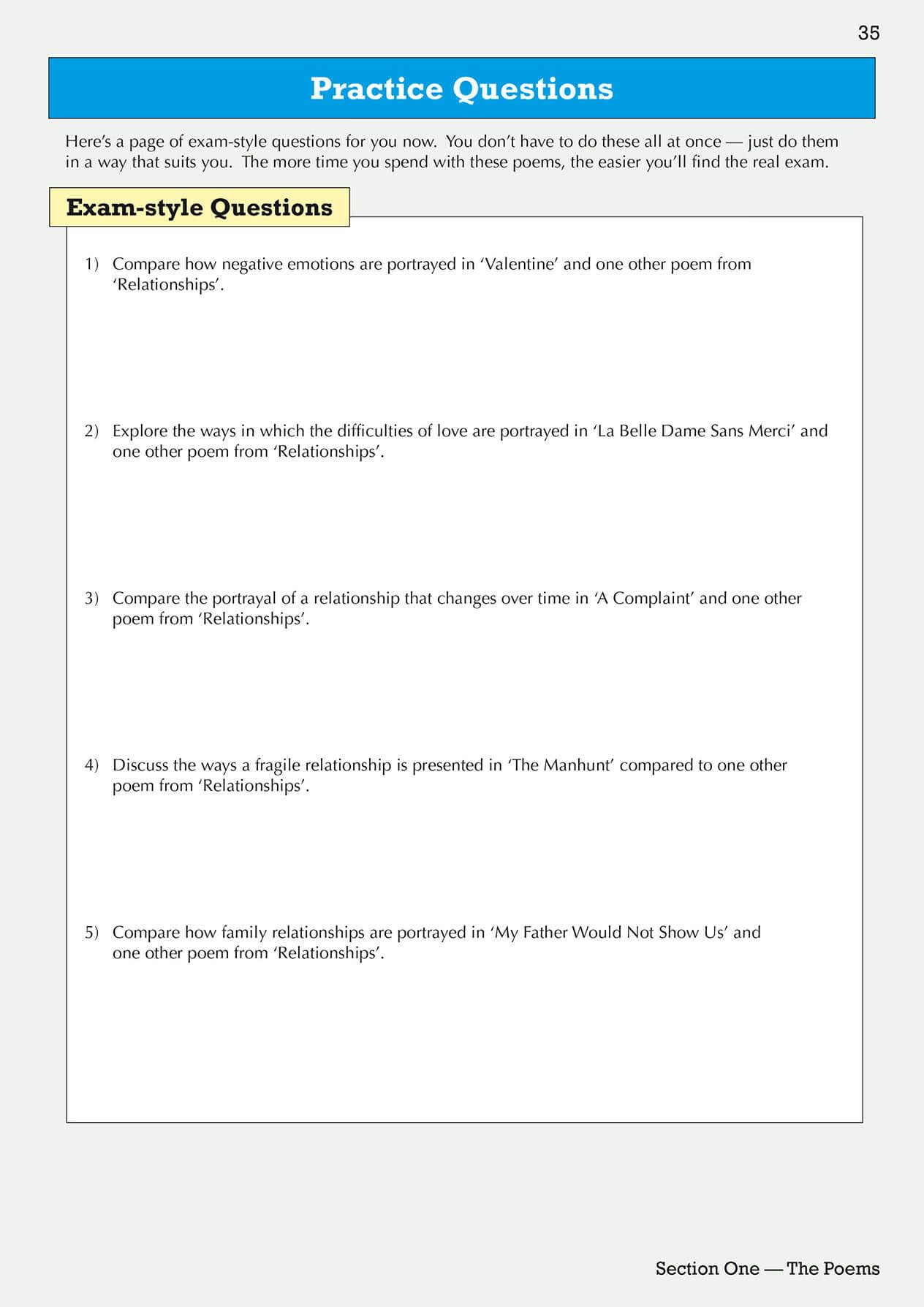 35

Practice Questions

Here's a page of exam-style questions for you now. You don't have to do these all at once — just do them in a way that suits you. The more time you spend with these poems, the easier you'll find the real exam.

Exam-style Questions

1) Compare how negative emotions are portrayed in 'Valentine' and one other poem from 'Relationships'.

2) Explore the ways in which the difficulties of love are portrayed in 'La Belle Dame Sans Merci' and one other poem from 'Relationships'.

3) Compare the portrayal of a relationship that changes over time in 'A Complaint' and one other poem from 'Relationships'.

4) Discuss the ways a fragile relationship is presented in 'The Manhunt' compared to one other poem from 'Relationships'.

5) Compare how family relationships are portrayed in 'My Father Would Not Show Us' and one other poem from 'Relationships'.

Section One — The Poems